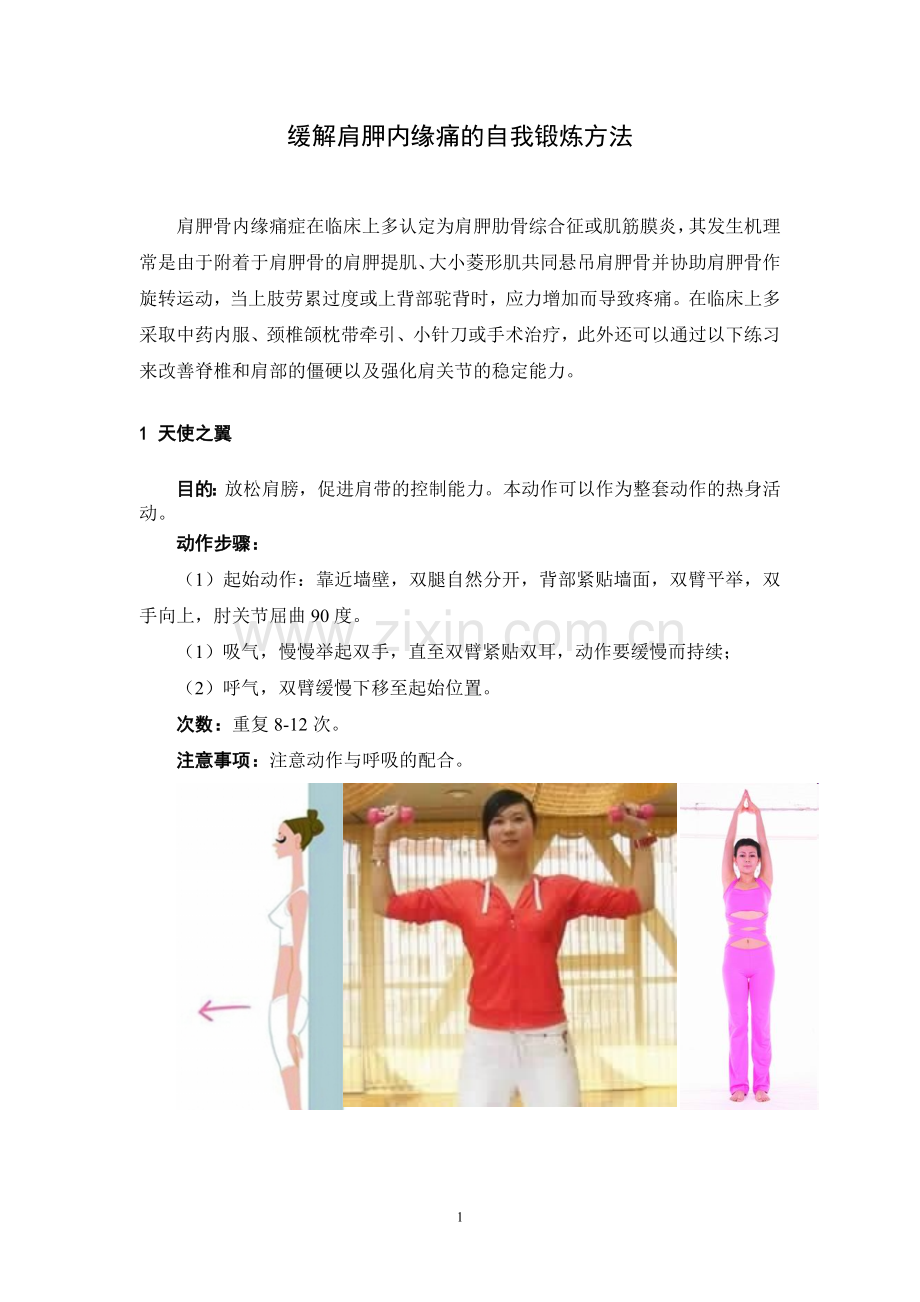 缓解肩胛内缘痛的自我锻炼方法

肩胛骨内缘痛症在临床上多认定为肩胛肋骨综合征或肌筋膜炎，其发生机理常是由于附着于肩胛骨的肩胛提肌、大小菱形肌共同悬吊肩胛骨并协助肩胛骨作旋转运动，当上肢劳累过度或上背部驼背时，应力增加而导致疼痛。在临床上多采取中药内服、颈椎颌枕带牵引、小针刀或手术治疗，此外还可以通过以下练习来改善脊椎和肩部的僵硬以及强化肩关节的稳定能力。

1 天使之翼

目的: 放松肩膀，促进肩带的控制能力。本动作可以作为整套动作的热身活动。

动作步骤：

（1）起始动作：靠近墙壁，双腿自然分开，背部紧贴墙面，双臂平举，双手向上，肘关节屈曲 90 度。

（1）吸气，慢慢举起双手，直至双臂紧贴双耳，动作要缓慢而持续；

（2）呼气，双臂缓慢下移至起始位置。

次数：重复 8-12 次。

注意事项：注意动作与呼吸的配合。

www.zixin.com.cn

1